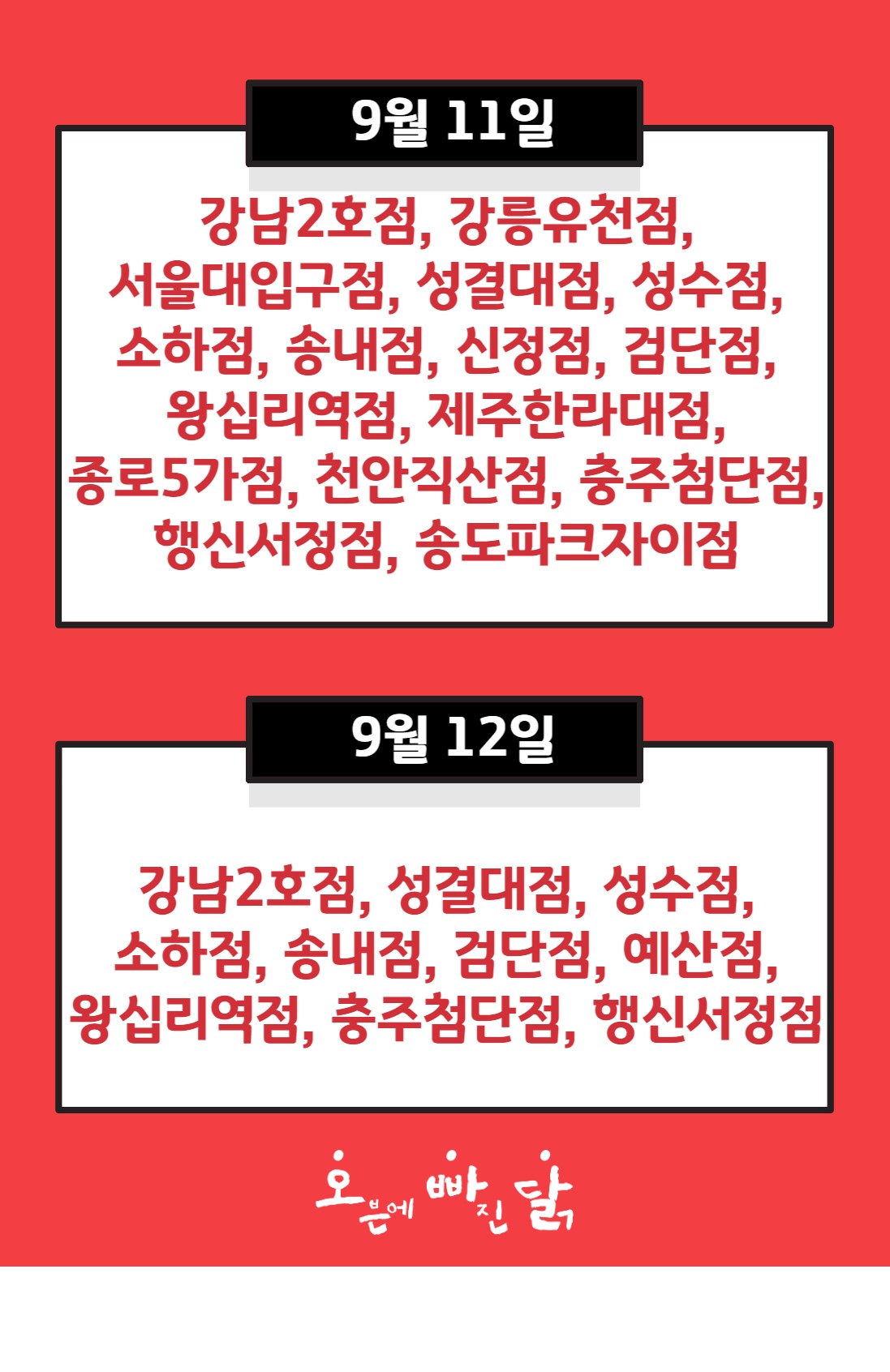 9월 11일

강남2호점, 강릉유천점, 서울대입구점, 성결대점, 성수점, 소하점, 송내점, 신정점, 검단점, 왕십리역점, 제주한라대점, 종로5가점, 천안직산점, 충주첨단점, 행신서정점, 송도파크자이점

9월 12일

강남2호점, 성결대점, 성수점, 소하점, 송내점, 검단점, 예산점, 왕십리역점, 충주첨단점, 행신서정점

오븐에 빠진 닭